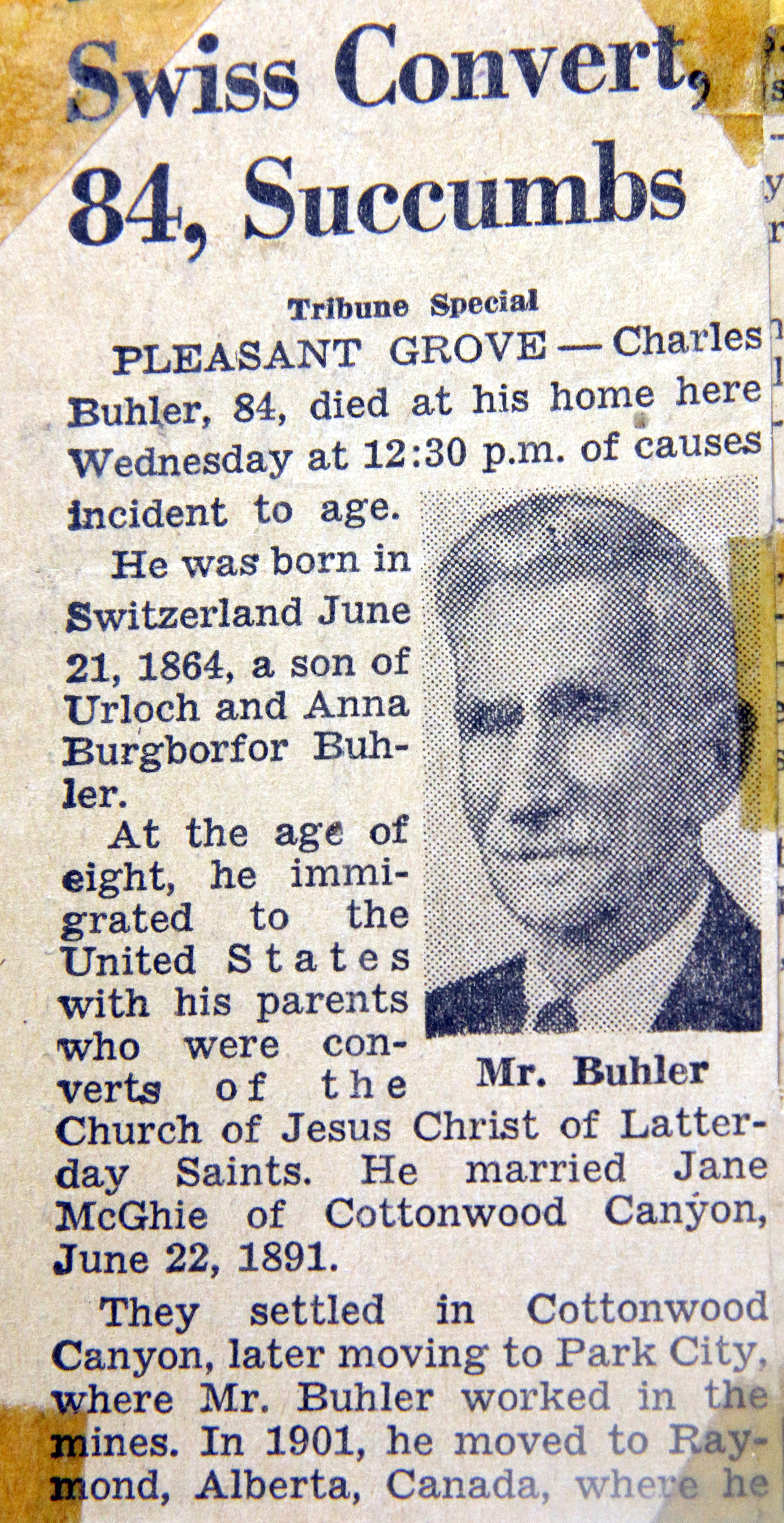 Swiss Convert, 84, Succumbs

Tribune Special

PLEASANT GROVE — Charles Buhler, 84, died at his home here Wednesday at 12:30 p.m. of causes incident to age.

He was born in Switzerland June 21, 1864, a son of Urloch and Anna Burgborfor Buhler.

At the age of eight, he immigrated to the United States with his parents who were converts of the Church of Jesus Christ of Latter-day Saints. He married Jane McGhie of Cottonwood Canyon, June 22, 1891.

Mr. Buhler

They settled in Cottonwood Canyon, later moving to Park City, where Mr. Buhler worked in the mines. In 1901, he moved to Raymond, Alberta, Canada, where he